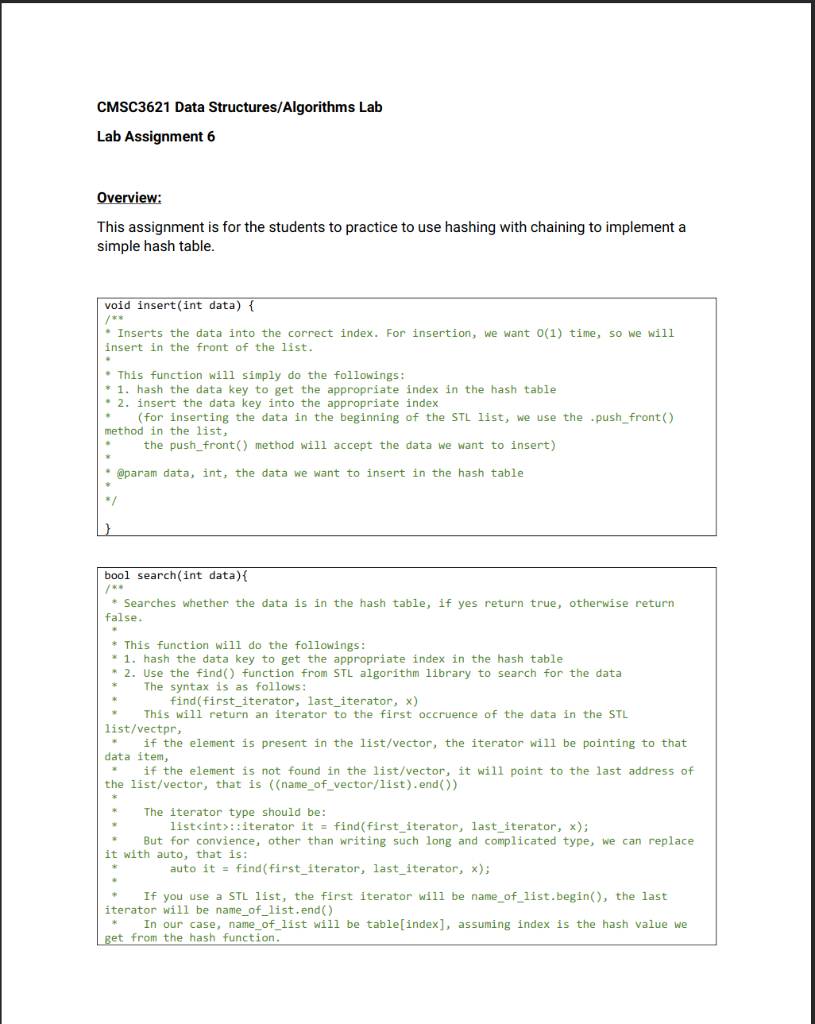 CMSC3621 Data Structures/Algorithms Lab

Lab Assignment 6

Overview:

This assignment is for the students to practice to use hashing with chaining to implement a simple hash table.

void insert(int data) {
/**
* Inserts the data into the correct index. For insertion, we want O(1) time, so we will insert in the front of the list.
*
* This function will simply do the followings:
* 1. hash the data key to get the appropriate index in the hash table
* 2. insert the data key into the appropriate index
* (for inserting the data in the beginning of the STL list, we use the .push_front() method in the list,
* the push_front() method will accept the data we want to insert)
*
* @param data, int, the data we want to insert in the hash table
*
*/

}

bool search(int data){
/**
* Searches whether the data is in the hash table, if yes return true, otherwise return false.
*
* This function will do the followings:
* 1. hash the data key to get the appropriate index in the hash table
* 2. Use the find() function from STL algorithm library to search for the data
* The syntax is as follows:
* find(first_iterator, last_iterator, x)
* This will return an iterator to the first occruence of the data in the STL list/vectpr,
* if the element is present in the list/vector, the iterator will be pointing to that data item,
* if the element is not found in the list/vector, it will point to the last address of the list/vector, that is ((name_of_vector/list).end())
*
* The iterator type should be:
* list<int>::iterator it = find(first_iterator, last_iterator, x);
* But for convience, other than writing such long and complicated type, we can replace it with auto, that is:
* auto it = find(first_iterator, last_iterator, x);
*
* If you use a STL list, the first iterator will be name_of_list.begin(), the last iterator will be name_of_list.end()
* In our case, name_of_list will be table[index], assuming index is the hash value we get from the hash function.